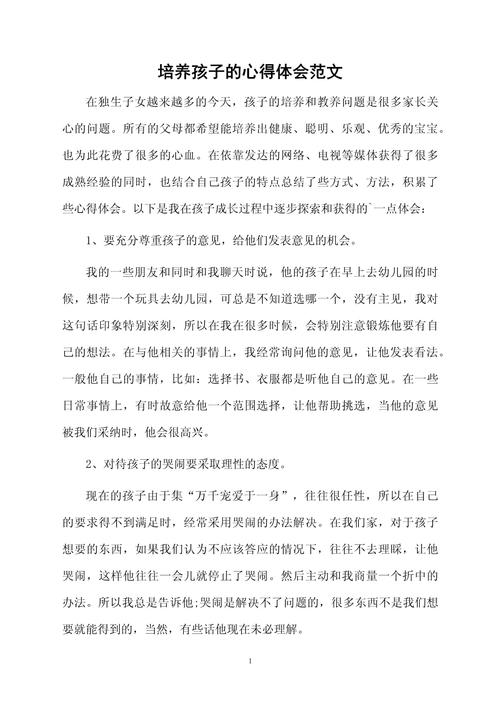 培养孩子的心得体会范文

在独生子女越来越多的今天，孩子的培养和教养问题是很多家长关心的问题。所有的父母都希望能培养出健康、聪明、乐观、优秀的宝宝。也为此花费了很多的心血。在依靠发达的网络、电视等媒体获得了很多成熟经验的同时，也结合自己孩子的特点总结了些方式、方法，积累了些心得体会。以下是我在孩子成长过程中逐步探索和获得的`一点体会：

1、要充分尊重孩子的意见，给他们发表意见的机会。

我的一些朋友和同时和我聊天时说，他的孩子在早上去幼儿园的时候，想带一个玩具去幼儿园，可总是不知道选哪一个，没有主见，我对这句话印象特别深刻，所以在我在很多时候，会特别注意锻炼他要有自己的想法。在与他相关的事情上，我经常询问他的意见，让他发表看法。一般他自己的事情，比如：选择书、衣服都是听他自己的意见。在一些日常事情上，有时故意给他一个范围选择，让他帮助挑选，当他的意见被我们采纳时，他会很高兴。

2、对待孩子的哭闹要采取理性的态度。

现在的孩子由于集“万千宠爱于一身”，往往很任性，所以在自己的要求得不到满足时，经常采用哭闹的办法解决。在我们家，对于孩子想要的东西，如果我们认为不应该答应的情况下，往往不去理睬，让他哭闹，这样他往往一会儿就停止了哭闹。然后主动和我商量一个折中的办法。所以我总是告诉他;哭闹是解决不了问题的，很多东西不是我们想要就能得到的，当然，有些话他现在未必理解。

1